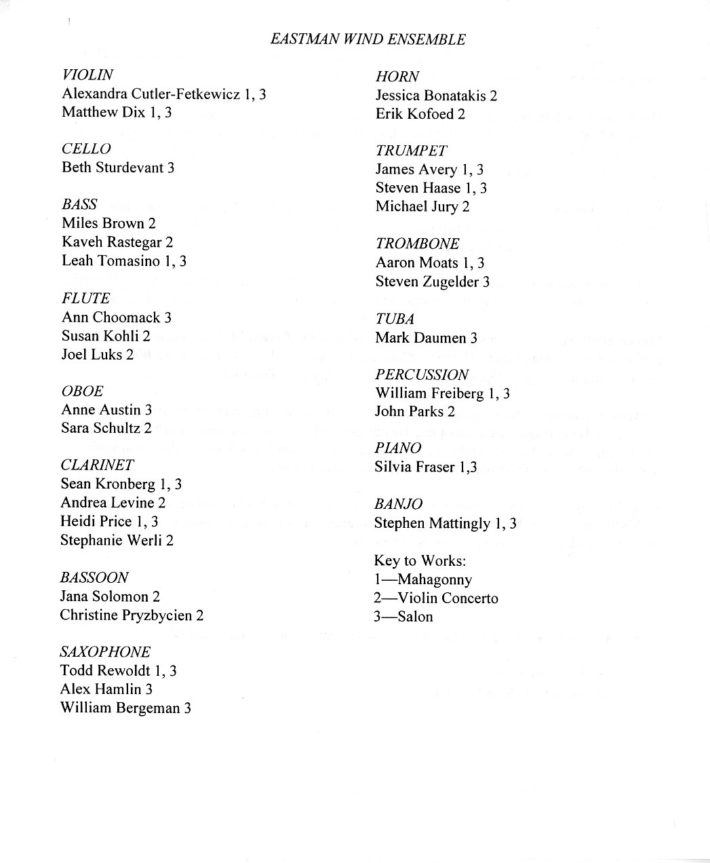 EASTMAN WIND ENSEMBLE

VIOLIN
Alexandra Cutler-Fetkewicz 1, 3
Matthew Dix 1, 3

CELLO
Beth Sturdevant 3

BASS
Miles Brown 2
Kaveh Rastegar 2
Leah Tomasino 1, 3

FLUTE
Ann Choomack 3
Susan Kohli 2
Joel Luks 2

OBOE
Anne Austin 3
Sara Schultz 2

CLARINET
Sean Kronberg 1, 3
Andrea Levine 2
Heidi Price 1, 3
Stephanie Werli 2

BASSOON
Jana Solomon 2
Christine Pryzbycien 2

SAXOPHONE
Todd Rewoldt 1, 3
Alex Hamlin 3
William Bergeman 3

HORN
Jessica Bonatakis 2
Erik Kofoed 2

TRUMPET
James Avery 1, 3
Steven Haase 1, 3
Michael Jury 2

TROMBONE
Aaron Moats 1, 3
Steven Zugelder 3

TUBA
Mark Daumen 3

PERCUSSION
William Freiberg 1, 3
John Parks 2

PIANO
Silvia Fraser 1,3

BANJO
Stephen Mattingly 1, 3

Key to Works:
1—Mahagonny
2—Violin Concerto
3—Salon